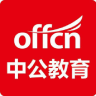 offcn
中公教育